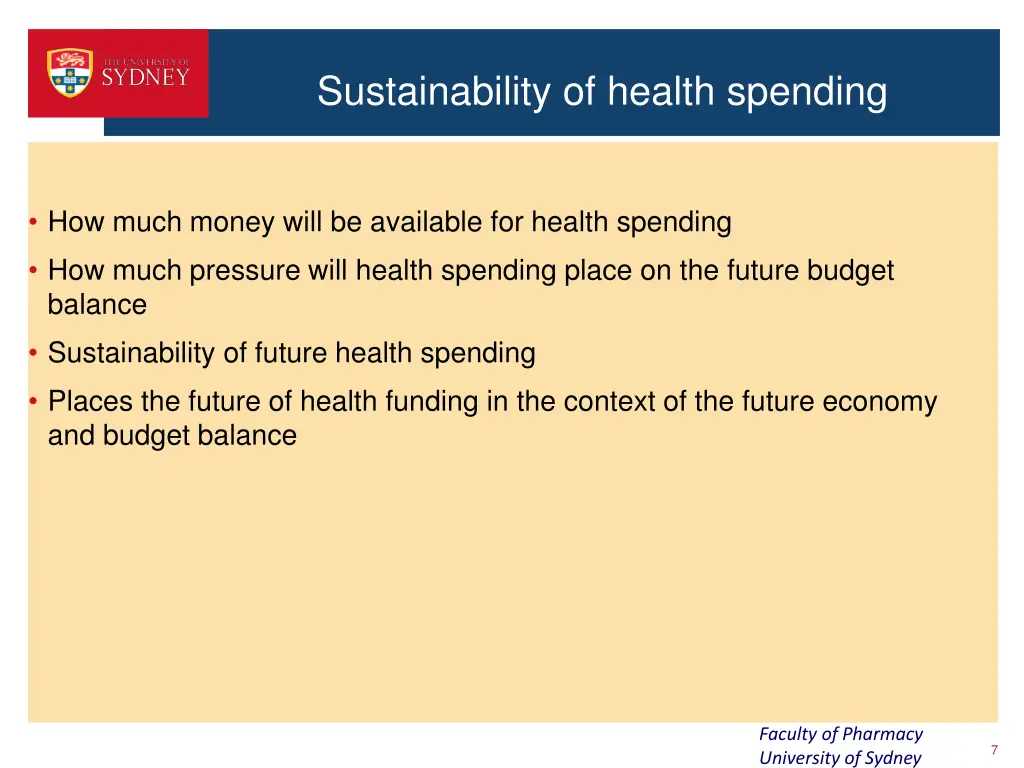 THE UNIVERSITY OF SYDNEY

Sustainability of health spending

• How much money will be available for health spending
• How much pressure will health spending place on the future budget balance
• Sustainability of future health spending
• Places the future of health funding in the context of the future economy and budget balance

Faculty of Pharmacy
University of Sydney

7